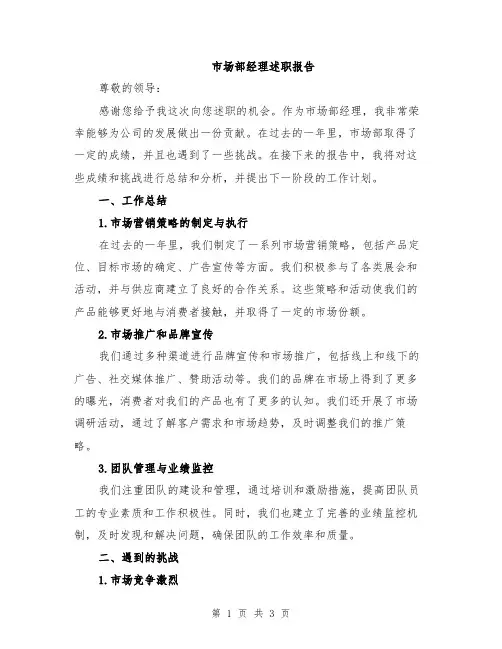 市场部经理述职报告

尊敬的领导：

感谢您给予我这次向您述职的机会。作为市场部经理，我非常荣幸能够为公司的发展做出一份贡献。在过去的一年里，市场部取得了一定的成绩，并且也遇到了一些挑战。在接下来的报告中，我将对这些成绩和挑战进行总结和分析，并提出下一阶段的工作计划。

一、工作总结

1.市场营销策略的制定与执行

在过去的一年里，我们制定了一系列市场营销策略，包括产品定位、目标市场的确定、广告宣传等方面。我们积极参与了各类展会和活动，并与供应商建立了良好的合作关系。这些策略和活动使我们的产品能够更好地与消费者接触，并取得了一定的市场份额。

2.市场推广和品牌宣传

我们通过多种渠道进行品牌宣传和市场推广，包括线上和线下的广告、社交媒体推广、赞助活动等。我们的品牌在市场上得到了更多的曝光，消费者对我们的产品也有了更多的认知。我们还开展了市场调研活动，通过了解客户需求和市场趋势，及时调整我们的推广策略。

3.团队管理与业绩监控

我们注重团队的建设和管理，通过培训和激励措施，提高团队员工的专业素质和工作积极性。同时，我们也建立了完善的业绩监控机制，及时发现和解决问题，确保团队的工作效率和质量。

二、遇到的挑战

1.市场竞争激烈

第 1 页 共 3 页